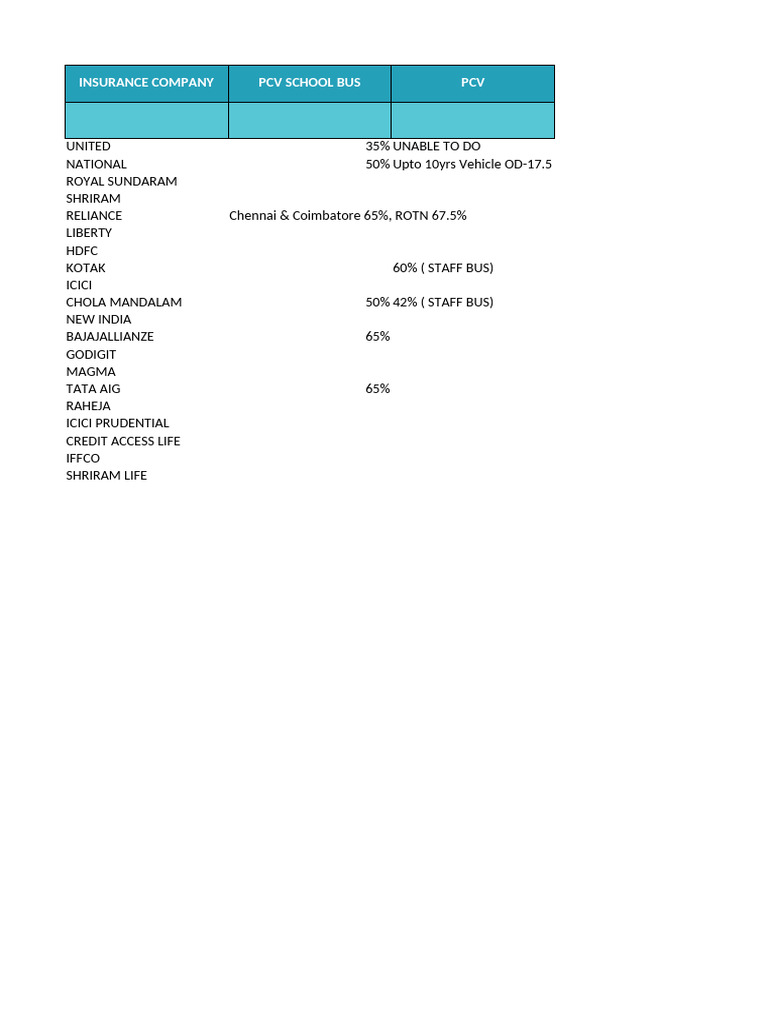 | INSURANCE COMPANY | PCV SCHOOL BUS | PCV |
|---|---|---|
| | | |
| UNITED | 35% | UNABLE TO DO |
| NATIONAL | 50% | Upto 10yrs Vehicle OD-17.5 |
| ROYAL SUNDARAM | | |
| SHRIRAM | | |
| RELIANCE | Chennai & Coimbatore 65%, ROTN 67.5% | |
| LIBERTY | | |
| HDFC | | |
| KOTAK | | 60% ( STAFF BUS) |
| ICICI | | |
| CHOLA MANDALAM | 50% | 42% ( STAFF BUS) |
| NEW INDIA | | |
| BAJAJALLIANZE | 65% | |
| GODIGIT | | |
| MAGMA | | |
| TATA AIG | 65% | |
| RAHEJA | | |
| ICICI PRUDENTIAL | | |
| CREDIT ACCESS LIFE | | |
| IFFCO | | |
| SHRIRAM LIFE | | |